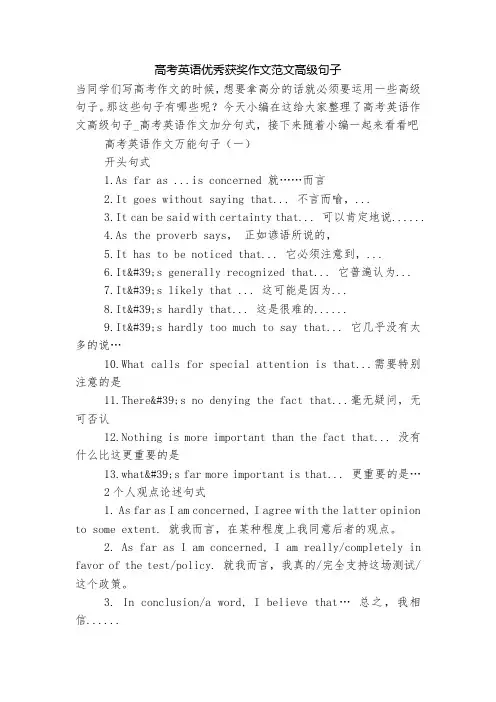 高考英语优秀获奖作文范文高级句子

当同学们写高考作文的时候，想要拿高分的话就必须要运用一些高级句子。那这些句子有哪些呢？今天小编在这给大家整理了高考英语作文高级句子_高考英语作文加分句式，接下来随着小编一起来看看吧

高考英语作文万能句子（一）

开头句式

1.As far as ...is concerned 就……而言

2.It goes without saying that... 不言而喻，...

3.It can be said with certainty that... 可以肯定地说......

4.As the proverb says, 正如谚语所说的，

5.It has to be noticed that... 它必须注意到，...

6.It&#39;s generally recognized that... 它普遍认为...

7.It&#39;s likely that ... 这可能是因为...

8.It&#39;s hardly that... 这是很难的......

9.It&#39;s hardly too much to say that... 它几乎没有太多的说…

10.What calls for special attention is that...需要特别注意的是

11.There&#39;s no denying the fact that...毫无疑问，无可否认

12.Nothing is more important than the fact that... 没有什么比这更重要的是

13.what&#39;s far more important is that... 更重要的是…

2个人观点论述句式

1. As far as I am concerned, I agree with the latter opinion to some extent. 就我而言，在某种程度上我同意后者的观点。

2. As far as I am concerned, I am really/completely in favor of the test/policy. 就我而言，我真的/完全支持这场测试/这个政策。

3. In conclusion/a word, I believe that… 总之，我相信......